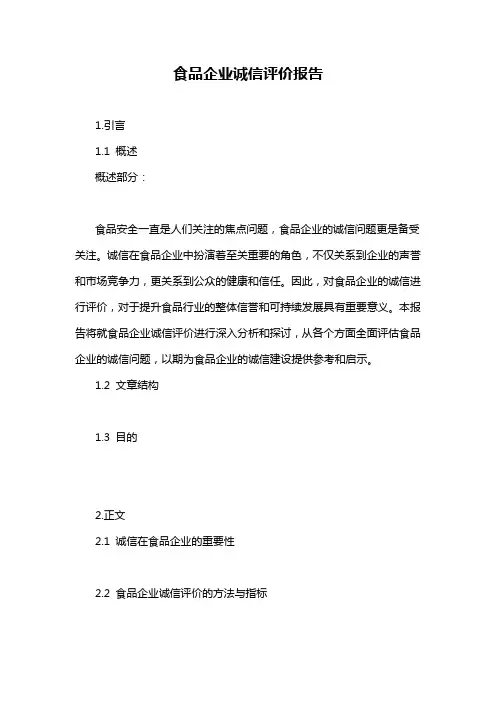 食品企业诚信评价报告

1.引言

1.1 概述

概述部分：

食品安全一直是人们关注的焦点问题，食品企业的诚信问题更是备受关注。诚信在食品企业中扮演着至关重要的角色，不仅关系到企业的声誉和市场竞争力，更关系到公众的健康和信任。因此，对食品企业的诚信进行评价，对于提升食品行业的整体信誉和可持续发展具有重要意义。本报告将就食品企业诚信评价进行深入分析和探讨，从各个方面全面评估食品企业的诚信问题，以期为食品企业的诚信建设提供参考和启示。

1.2 文章结构

1.3 目的

2.正文

2.1 诚信在食品企业的重要性

2.2 食品企业诚信评价的方法与指标